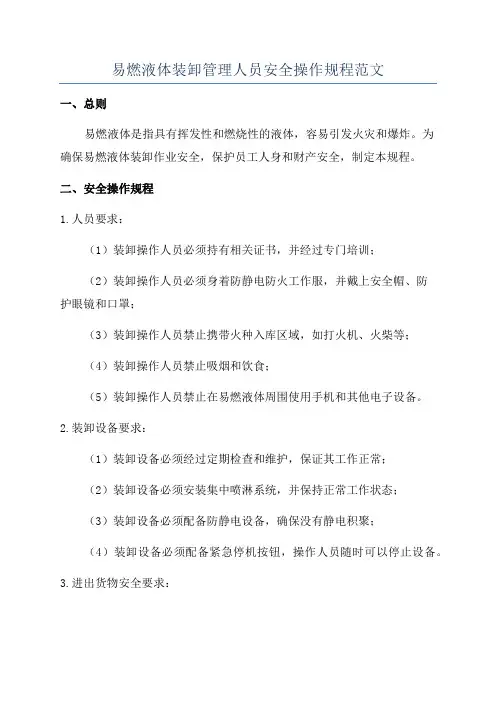 易燃液体装卸管理人员安全操作规程范文

一、总则

易燃液体是指具有挥发性和燃烧性的液体，容易引发火灾和爆炸。为确保易燃液体装卸作业安全，保护员工人身和财产安全，制定本规程。

二、安全操作规程

1.人员要求：

（1）装卸操作人员必须持有相关证书，并经过专门培训；

（2）装卸操作人员必须身着防静电防火工作服，并戴上安全帽、防护眼镜和口罩；

（3）装卸操作人员禁止携带火种入库区域，如打火机、火柴等；

（4）装卸操作人员禁止吸烟和饮食；

（5）装卸操作人员禁止在易燃液体周围使用手机和其他电子设备。

2.装卸设备要求：

（1）装卸设备必须经过定期检查和维护，保证其工作正常；

（2）装卸设备必须安装集中喷淋系统，并保持正常工作状态；

（3）装卸设备必须配备防静电设备，确保没有静电积聚；

（4）装卸设备必须配备紧急停机按钮，操作人员随时可以停止设备。

3.进出货物安全要求：